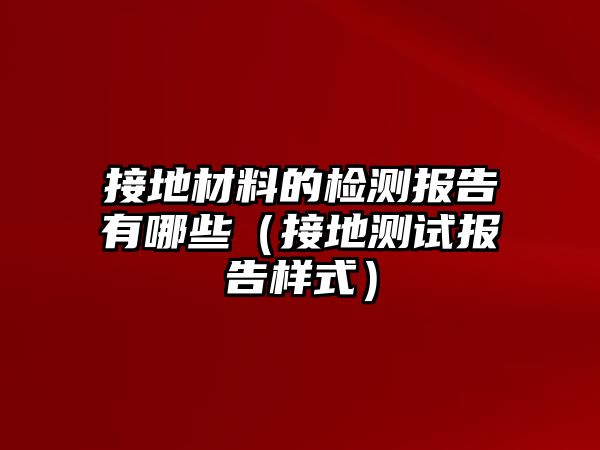 接地材料的检测报告有哪些（接地测试报告样式）